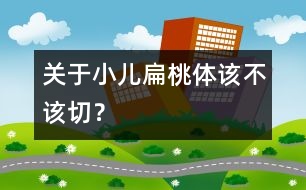 关于小儿扁桃体该不该切？